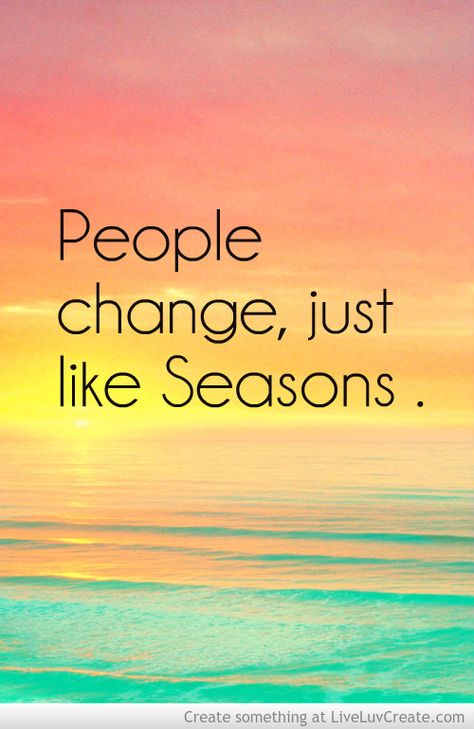 People change, just like Seasons .

Create something at LiveLuvCreate.com